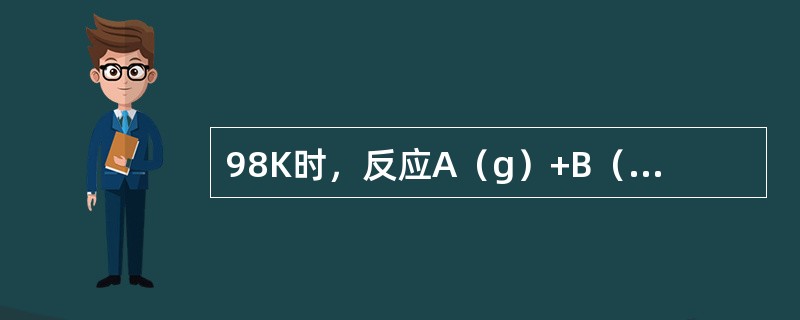 98K时，反应A（g）+B（...